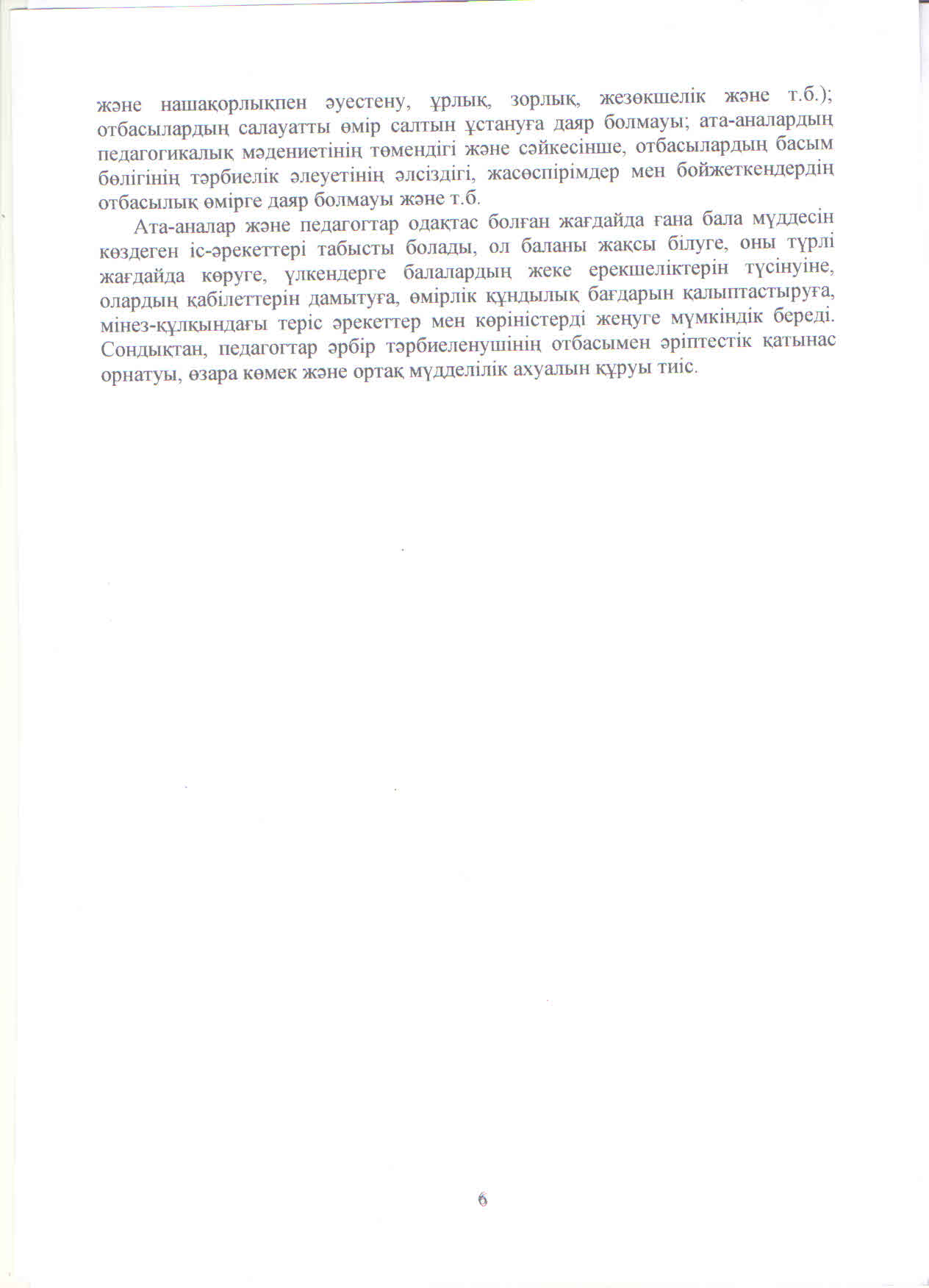 және нашақорлықпен әуестену, ұрлық, зорлық, жезөкшелік және т.б.); отбасылардың салауатты өмір салтын ұстануға даяр болмауы; ата-аналардың педагогикалық мәдениетінің төмендігі және сәйкесінше, отбасылардың басым бөлігінің тәрбиелік әлеуетінің әлсіздігі, жасөспірімдер мен бойжеткендердің отбасылық өмірге даяр болмауы және т.б.

Ата-аналар және педагогтар одақтас болған жағдайда ғана бала мүддесін көздеген іс-әрекеттері табысты болады, ол баланы жақсы білуге, оны түрлі жағдайда көруге, үлкендерге балалардың жеке ерекшеліктерін түсінуіне, олардың қабілеттерін дамытуға, өмірлік құндылық бағдарын қалыптастыруға, мінез-құлқындағы теріс әрекеттер мен көріністерді жеңуге мүмкіндік береді. Сондықтан, педагогтар әрбір тәрбиеленушінің отбасымен әріптестік қатынас орнатуы, өзара көмек және ортақ мүдделілік ахуалын құруы тиіс.

6